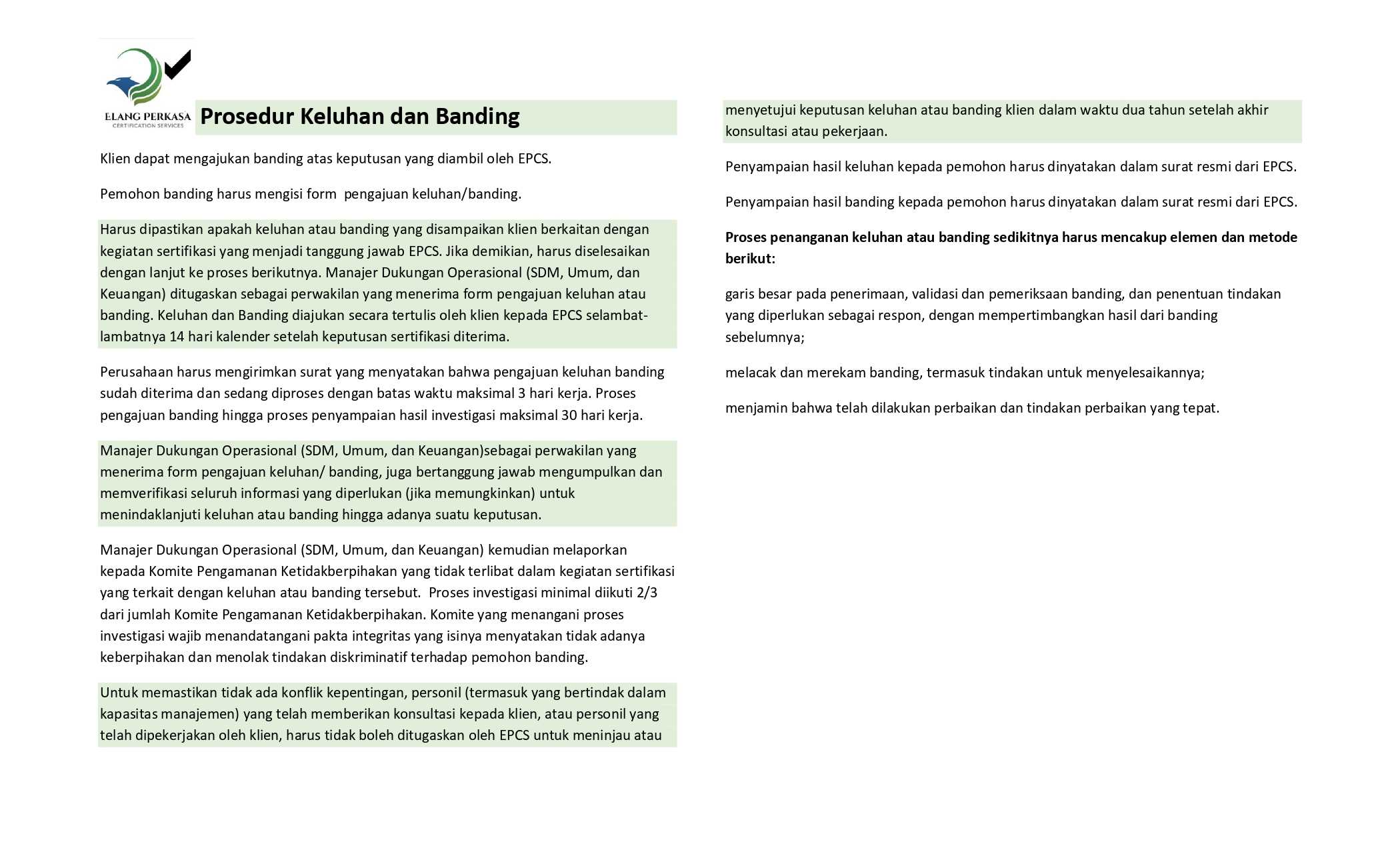 ELANG PERKASA
CERTIFICATION SERVICES

Prosedur Keluhan dan Banding

Klien dapat mengajukan banding atas keputusan yang diambil oleh EPCS.

Pemohon banding harus mengisi form pengajuan keluhan/banding.

Harus dipastikan apakah keluhan atau banding yang disampaikan klien berkaitan dengan kegiatan sertifikasi yang menjadi tanggung jawab EPCS. Jika demikian, harus diselesaikan dengan lanjut ke proses berikutnya. Manajer Dukungan Operasional (SDM, Umum, dan Keuangan) ditugaskan sebagai perwakilan yang menerima form pengajuan keluhan atau banding. Keluhan dan Banding diajukan secara tertulis oleh klien kepada EPCS selambat-lambatnya 14 hari kalender setelah keputusan sertifikasi diterima.

Perusahaan harus mengirimkan surat yang menyatakan bahwa pengajuan keluhan banding sudah diterima dan sedang diproses dengan batas waktu maksimal 3 hari kerja. Proses pengajuan banding hingga proses penyampaian hasil investigasi maksimal 30 hari kerja.

Manajer Dukungan Operasional (SDM, Umum, dan Keuangan)sebagai perwakilan yang menerima form pengajuan keluhan/ banding, juga bertanggung jawab mengumpulkan dan memverifikasi seluruh informasi yang diperlukan (jika memungkinkan) untuk menindaklanjuti keluhan atau banding hingga adanya suatu keputusan.

Manajer Dukungan Operasional (SDM, Umum, dan Keuangan) kemudian melaporkan kepada Komite Pengamanan Ketidakberpihakan yang tidak terlibat dalam kegiatan sertifikasi yang terkait dengan keluhan atau banding tersebut. Proses investigasi minimal diikuti 2/3 dari jumlah Komite Pengamanan Ketidakberpihakan. Komite yang menangani proses investigasi wajib menandatangani pakta integritas yang isinya menyatakan tidak adanya keberpihakan dan menolak tindakan diskriminatif terhadap pemohon banding.

Untuk memastikan tidak ada konflik kepentingan, personil (termasuk yang bertindak dalam kapasitas manajemen) yang telah memberikan konsultasi kepada klien, atau personil yang telah dipekerjakan oleh klien, harus tidak boleh ditugaskan oleh EPCS untuk meninjau atau menyetujui keputusan keluhan atau banding klien dalam waktu dua tahun setelah akhir konsultasi atau pekerjaan.

Penyampaian hasil keluhan kepada pemohon harus dinyatakan dalam surat resmi dari EPCS.

Penyampaian hasil banding kepada pemohon harus dinyatakan dalam surat resmi dari EPCS.

Proses penanganan keluhan atau banding sedikitnya harus mencakup elemen dan metode berikut:

garis besar pada penerimaan, validasi dan pemeriksaan banding, dan penentuan tindakan yang diperlukan sebagai respon, dengan mempertimbangkan hasil dari banding sebelumnya;

melacak dan merekam banding, termasuk tindakan untuk menyelesaikannya;

menjamin bahwa telah dilakukan perbaikan dan tindakan perbaikan yang tepat.